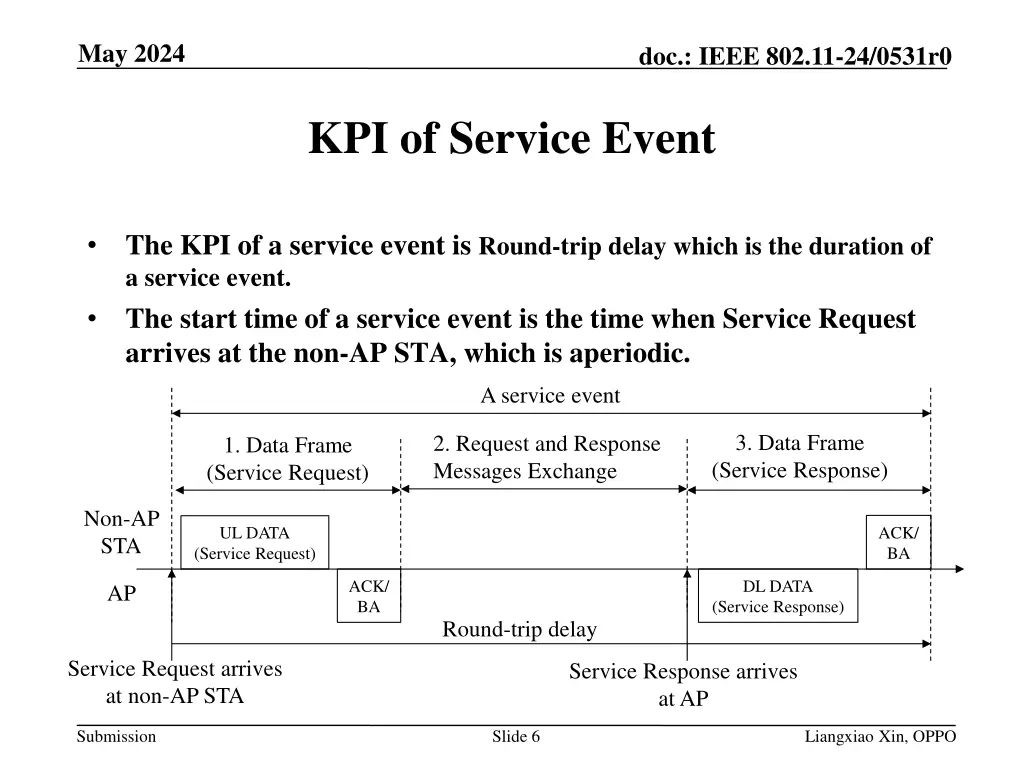 May 2024

doc.: IEEE 802.11-24/0531r0

KPI of Service Event

• The KPI of a service event is Round-trip delay which is the duration of a service event.

• The start time of a service event is the time when Service Request arrives at the non-AP STA, which is aperiodic.

A service event

1. Data Frame (Service Request)

2. Request and Response Messages Exchange

3. Data Frame (Service Response)

Non-AP STA

UL DATA (Service Request)

ACK/ BA

AP

ACK/ BA

DL DATA (Service Response)

Round-trip delay

Service Request arrives at non-AP STA

Service Response arrives at AP

Submission

Slide 6

Liangxiao Xin, OPPO